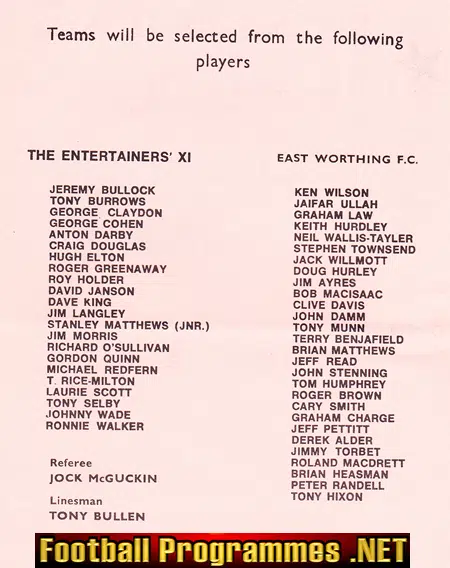 Teams will be selected from the following players

THE ENTERTAINERS' XI

JEREMY BULLOCK
TONY BURROWS
GEORGE CLAYDON
GEORGE COHEN
ANTON DARBY
CRAIG DOUGLAS
HUGH ELTON
ROGER GREENAWAY
ROY HOLDER
DAVID JANSON
DAVE KING
JIM LANGLEY
STANLEY MATTHEWS (JNR.)
JIM MORRIS
RICHARD O'SULLIVAN
GORDON QUINN
MICHAEL REDFERN
T. RICE-MILTON
LAURIE SCOTT
TONY SELBY
JOHNNY WADE
RONNIE WALKER

Referee
JOCK McGUCKIN

Linesman
TONY BULLEN

EAST WORTHING F.C.

KEN WILSON
JAIFAR ULLAH
GRAHAM LAW
KEITH HURDLEY
NEIL WALLIS-TAYLER
STEPHEN TOWNSEND
JACK WILLMOTT
DOUG HURLEY
JIM AYRES
BOB MACISAAC
CLIVE DAVIS
JOHN DAMM
TONY MUNN
TERRY BENJAFIELD
BRIAN MATTHEWS
JEFF READ
JOHN STENNING
TOM HUMPHREY
ROGER BROWN
CARY SMITH
GRAHAM CHARGE
JEFF PETTITT
DEREK ALDER
JIMMY TORBET
ROLAND MACDRETT
BRIAN HEASMAN
PETER RANDELL
TONY HIXON

Football Programmes .NET